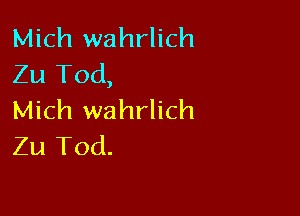 Mich wahrlich
Zu Tod,
Mich wahrlich
Zu Tod.